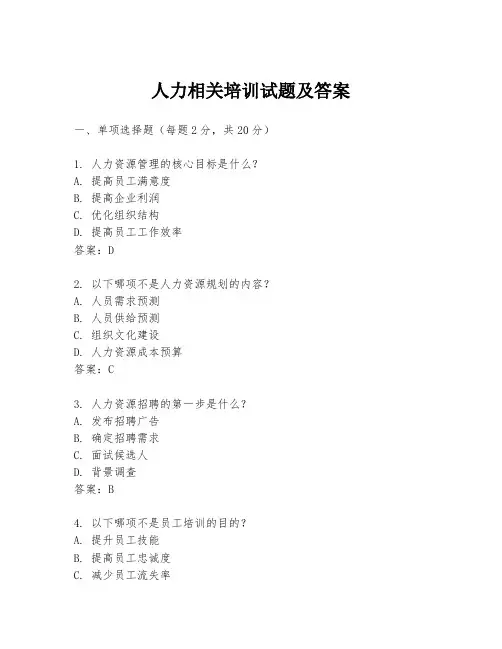 人力相关培训试题及答案

一、单项选择题（每题2分，共20分）

1. 人力资源管理的核心目标是什么？
A. 提高员工满意度
B. 提高企业利润
C. 优化组织结构
D. 提高员工工作效率
答案：D

2. 以下哪项不是人力资源规划的内容？
A. 人员需求预测
B. 人员供给预测
C. 组织文化建设
D. 人力资源成本预算
答案：C

3. 人力资源招聘的第一步是什么？
A. 发布招聘广告
B. 确定招聘需求
C. 面试候选人
D. 背景调查
答案：B

4. 以下哪项不是员工培训的目的？
A. 提升员工技能
B. 提高员工忠诚度
C. 减少员工流失率